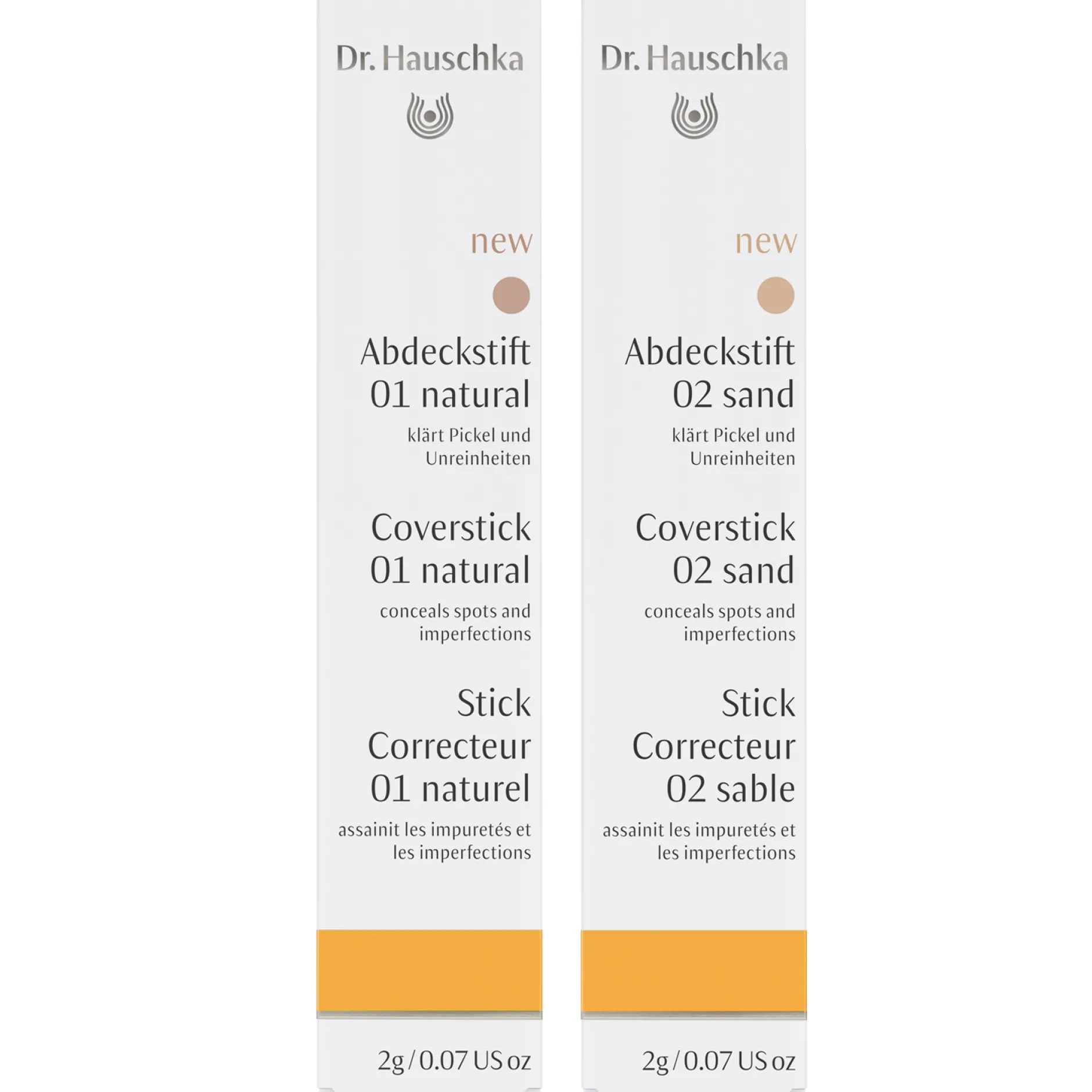 Dr. Hauschka

new

Abdeckstift
01 natural

klärt Pickel und Unreinheiten

Coverstick
01 natural

conceals spots and imperfections

Stick
Correcteur
01 naturel

assainit les impuretés et les imperfections

2g / 0.07 US oz

Dr. Hauschka

new

Abdeckstift
02 sand

klärt Pickel und Unreinheiten

Coverstick
02 sand

conceals spots and imperfections

Stick
Correcteur
02 sable

assainit les impuretés et les imperfections

2g / 0.07 US oz